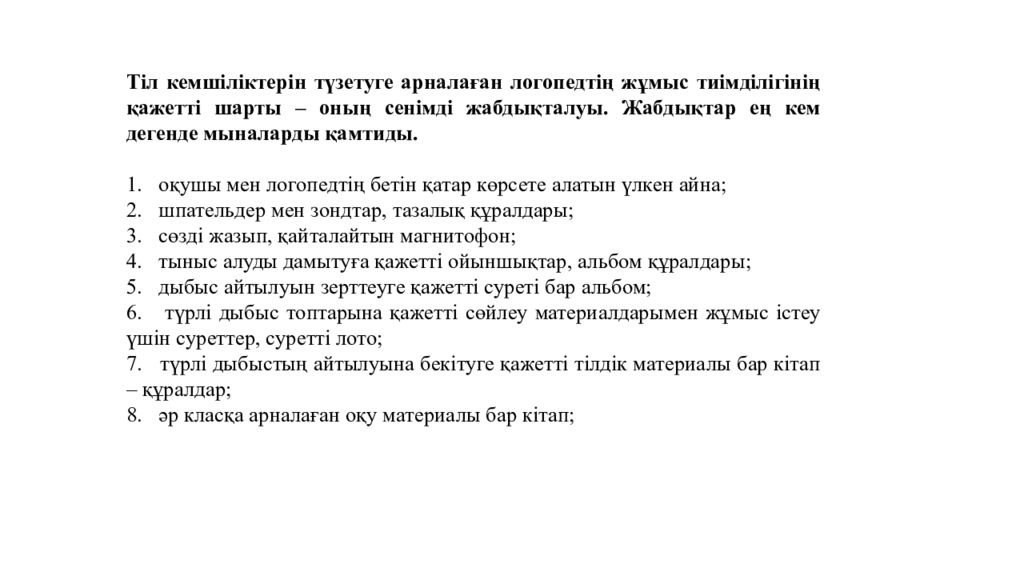 Тіл кемшіліктерін түзетуге арналаған логопедтің жұмыс тиімділігінің қажетті шарты – оның сенімді жабдықталуы. Жабдықтар ең кем дегенде мыналарды қамтиды.

1. оқушы мен логопедтің бетін қатар көрсете алатын үлкен айна;
2. шпательдер мен зондтар, тазалық құралдары;
3. сөзді жазып, қайталайтын магнитофон;
4. тыныс алуды дамытуға қажетті ойыншықтар, альбом құралдары;
5. дыбыс айтылуын зерттеуге қажетті суреті бар альбом;
6. түрлі дыбыс топтарына қажетті сөйлеу материалдарымен жұмыс істеу үшін суреттер, суретті лото;
7. түрлі дыбыстың айтылуына бекітуге қажетті тілдік материалы бар кітап – құралдар;
8. әр класқа арналаған оқу материалы бар кітап;